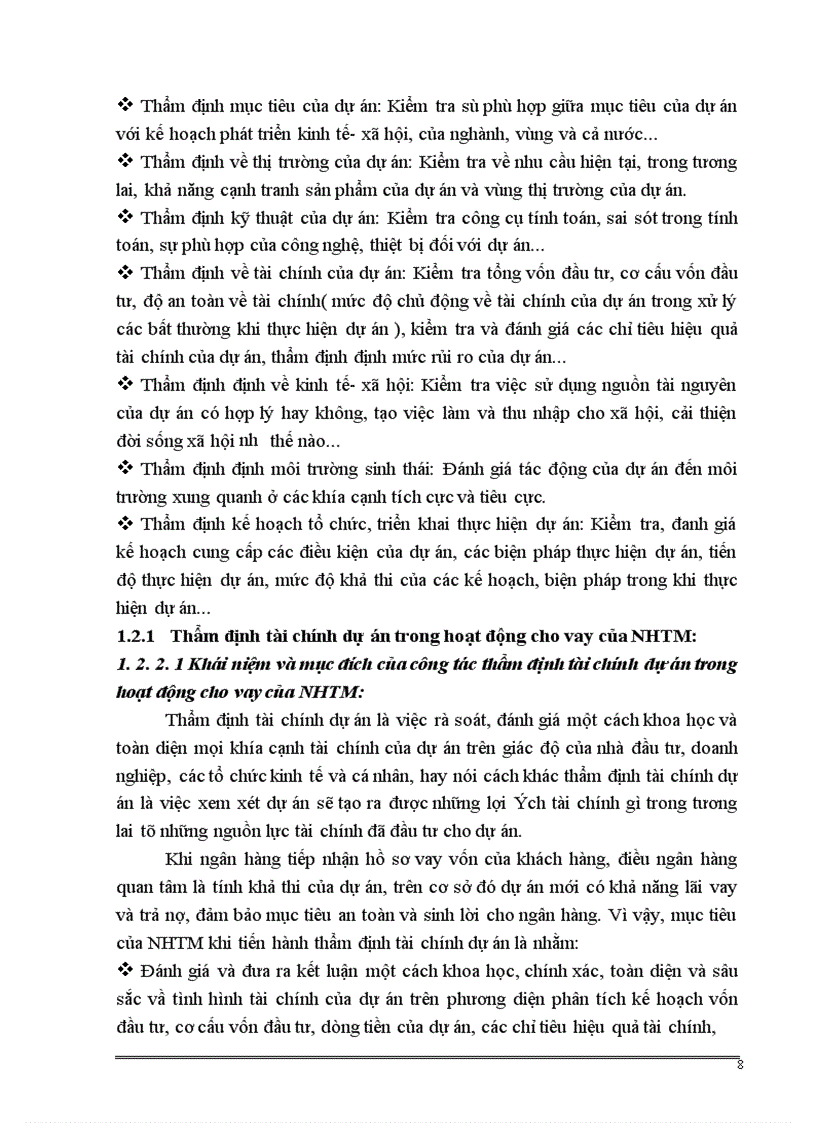 ❖ Thẩm định mục tiêu của dự án: Kiểm tra sù phù hợp giữa mục tiêu của dự án với kế hoạch phát triển kinh tế- xã hội, của nghành, vùng và cả nước...

❖ Thẩm định về thị trường của dự án: Kiểm tra về nhu cầu hiện tại, trong tương lai, khả năng cạnh tranh sản phẩm của dự án và vùng thị trường của dự án.

❖ Thẩm định kỹ thuật của dự án: Kiểm tra công cụ tính toán, sai sót trong tính toán, sự phù hợp của công nghệ, thiệt bị đối với dự án...

❖ Thẩm định về tài chính của dự án: Kiểm tra tổng vốn đầu tư, cơ cấu vốn đầu tư, độ an toàn về tài chính( mức độ chủ động về tài chính của dự án trong xử lý các bất thường khi thực hiện dự án ), kiểm tra và đánh giá các chỉ tiêu hiệu quả tài chính của dự án, thẩm định định mức rủi ro của dự án...

❖ Thẩm định định về kinh tế- xã hội: Kiểm tra việc sử dụng nguồn tài nguyên của dự án có hợp lý hay không, tạo việc làm và thu nhập cho xã hội, cải thiện đời sống xã hội nh thế nào...

❖ Thẩm định định môi trường sinh thái: Đánh giá tác động của dự án đến môi trường xung quanh ở các khía cạnh tích cực và tiêu cực.

❖ Thẩm định kế hoạch tổ chức, triển khai thực hiện dự án: Kiểm tra, đanh giá kế hoạch cung cấp các điều kiện của dự án, các biện pháp thực hiện dự án, tiến độ thực hiện dự án, mức độ khả thi của các kế hoạch, biện pháp trong khi thực hiện dự án...

1.2.1 Thẩm định tài chính dự án trong hoạt động cho vay của NHTM:

1. 2. 2. 1 Khái niệm và mục đích của công tác thẩm định tài chính dự án trong hoạt động cho vay của NHTM:

Thẩm định tài chính dự án là việc rà soát, đánh giá một cách khoa học và toàn diện mọi khía cạnh tài chính của dự án trên giác độ của nhà đầu tư, doanh nghiệp, các tổ chức kinh tế và cá nhân, hay nói cách khác thẩm định tài chính dự án là việc xem xét dự án sẽ tạo ra được những lợi Ých tài chính gì trong tương lai tõ những nguồn lực tài chính đã đầu tư cho dự án.

Khi ngân hàng tiếp nhận hồ sơ vay vốn của khách hàng, điều ngân hàng quan tâm là tính khả thi của dự án, trên cơ sở đó dự án mới có khả năng lãi vay và trả nợ, đảm bảo mục tiêu an toàn và sinh lời cho ngân hàng. Vì vậy, mục tiêu của NHTM khi tiến hành thẩm định tài chính dự án là nhằm:

❖ Đánh giá và đưa ra kết luận một cách khoa học, chính xác, toàn diện và sâu sắc về tình hình tài chính của dự án trên phương diện phân tích kế hoạch vốn đầu tư, cơ cấu vốn đầu tư, dòng tiền của dự án, các chỉ tiêu hiệu quả tài chính,

8